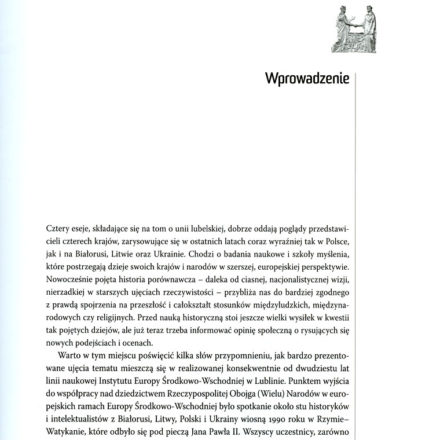 Wprowadzenie

Cztery eseje, składające się na tom o unii lubelskiej, dobrze oddają poglądy przedstawicieli czterech krajów, zarysowujące się w ostatnich latach coraz wyraźniej tak w Polsce, jak i na Białorusi, Litwie oraz Ukrainie. Chodzi o badania naukowe i szkoły myślenia, które postrzegają dzieje swoich krajów i narodów w szerszej, europejskiej perspektywie. Nowocześnie pojęta historia porównawcza – daleka od ciasnej, nacjonalistycznej wizji, nierzadkiej w starszych ujęciach rzeczywistości – przybliża nas do bardziej zgodnego z prawdą spojrzenia na przeszłość i całokształt stosunków międzyludzkich, międzynarodowych czy religijnych. Przed nauką historyczną stoi jeszcze wielki wysiłek w kwestii tak pojętych dziejów, ale już teraz trzeba informować opinię społeczną o rysujących się nowych podejściach i ocenach.

Warto w tym miejscu poświęcić kilka słów przypomnieniu, jak bardzo prezentowane ujęcia tematu mieszczą się w realizowanej konsekwentnie od dwudziestu lat linii naukowej Instytutu Europy Środkowo-Wschodniej w Lublinie. Punktem wyjścia do współpracy nad dziedzictwem Rzeczypospolitej Obojga (Wielu) Narodów w europejskich ramach Europy Środkowo-Wschodniej było spotkanie około stu historyków i intelektualistów z Białorusi, Litwy, Polski i Ukrainy wiosną 1990 roku w Rzymie–Watykanie, które odbyło się pod pieczą Jana Pawła II. Wszyscy uczestnicy, zarówno